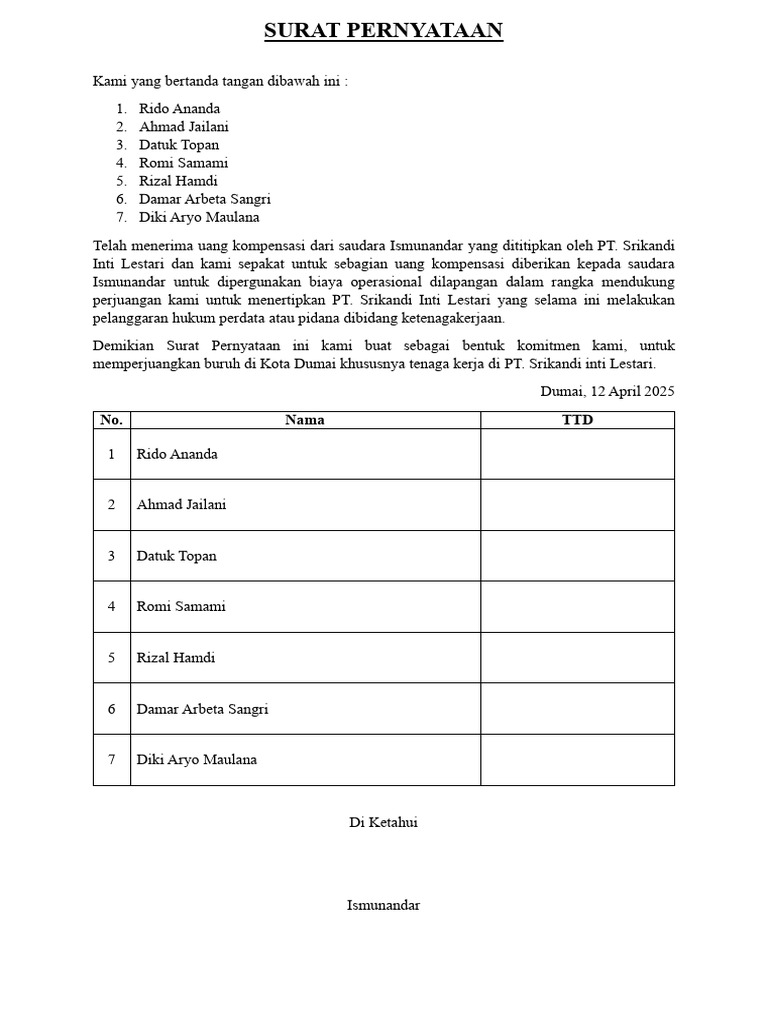 SURAT PERNYATAAN

Kami yang bertanda tangan dibawah ini :

1. Rido Ananda
2. Ahmad Jailani
3. Datuk Topan
4. Romi Samami
5. Rizal Hamdi
6. Damar Arbeta Sangri
7. Diki Aryo Maulana

Telah menerima uang kompensasi dari saudara Ismunandar yang dititipkan oleh PT. Srikandi Inti Lestari dan kami sepakat untuk sebagian uang kompensasi diberikan kepada saudara Ismunandar untuk dipergunakan biaya operasional dilapangan dalam rangka mendukung perjuangan kami untuk menertipkan PT. Srikandi Inti Lestari yang selama ini melakukan pelanggaran hukum perdata atau pidana dibidang ketenagakerjaan.

Demikian Surat Pernyataan ini kami buat sebagai bentuk komitmen kami, untuk memperjuangkan buruh di Kota Dumai khususnya tenaga kerja di PT. Srikandi inti Lestari.

Dumai, 12 April 2025

| No. | Nama | TTD |
|---|---|---|
| 1 | Rido Ananda | |
| 2 | Ahmad Jailani | |
| 3 | Datuk Topan | |
| 4 | Romi Samami | |
| 5 | Rizal Hamdi | |
| 6 | Damar Arbeta Sangri | |
| 7 | Diki Aryo Maulana | |

Di Ketahui

Ismunandar